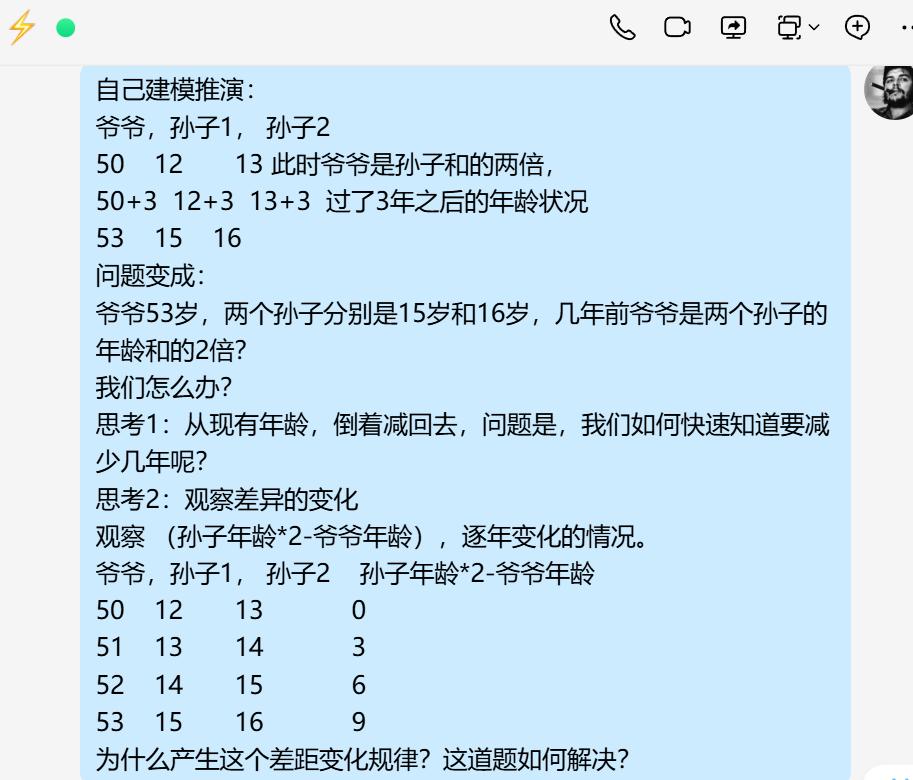 自己建模推演：
爷爷，孙子1， 孙子2
50 12 13 此时爷爷是孙子和的两倍，
50+3 12+3 13+3 过了3年之后的年龄状况
53 15 16
问题变成：
爷爷53岁，两个孙子分别是15岁和16岁，几年前爷爷是两个孙子的年龄和的2倍？
我们怎么办？
思考1：从现有年龄，倒着减回去，问题是，我们如何快速知道要减少几年呢？
思考2：观察差异的变化
观察 （孙子年龄*2-爷爷年龄），逐年变化的情况。
爷爷，孙子1， 孙子2 孙子年龄*2-爷爷年龄
50 12 13 0
51 13 14 3
52 14 15 6
53 15 16 9
为什么产生这个差距变化规律？这道题如何解决？